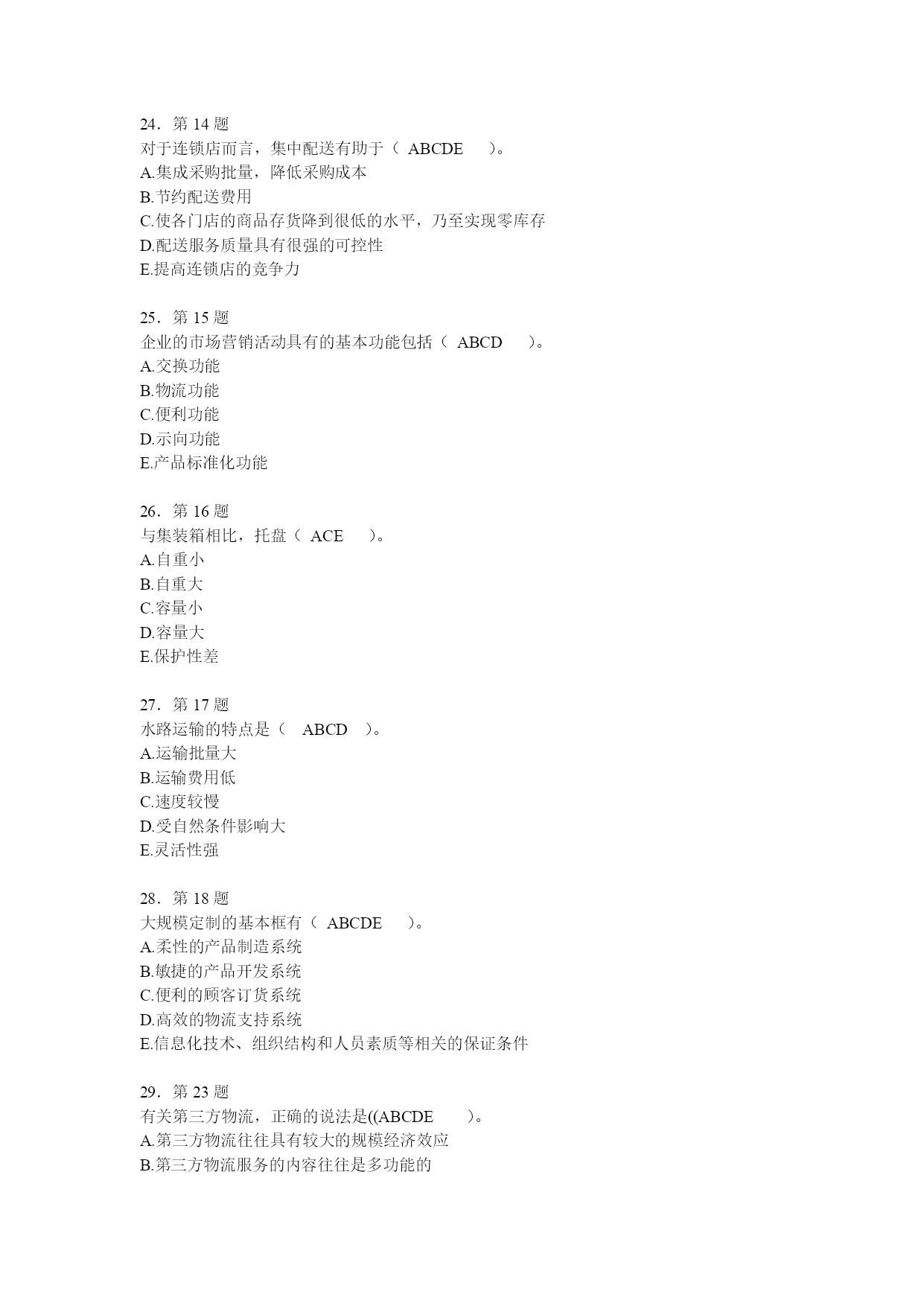 24．第 14 题
对于连锁店而言，集中配送有助于（ ABCDE ）。
A.集成采购批量，降低采购成本
B.节约配送费用
C.使各门店的商品存货降到很低的水平，乃至实现零库存
D.配送服务质量具有很强的可控性
E.提高连锁店的竞争力

25．第 15 题
企业的市场营销活动具有的基本功能包括（ ABCD ）。
A.交换功能
B.物流功能
C.便利功能
D.示向功能
E.产品标准化功能

26．第 16 题
与集装箱相比，托盘（ ACE ）。
A.自重小
B.自重大
C.容量小
D.容量大
E.保护性差

27．第 17 题
水路运输的特点是（ ABCD ）。
A.运输批量大
B.运输费用低
C.速度较慢
D.受自然条件影响大
E.灵活性强

28．第 18 题
大规模定制的基本框有（ ABCDE ）。
A.柔性的产品制造系统
B.敏捷的产品开发系统
C.便利的顾客订货系统
D.高效的物流支持系统
E.信息化技术、组织结构和人员素质等相关的保证条件

29．第 23 题
有关第三方物流，正确的说法是((ABCDE ）。
A.第三方物流往往具有较大的规模经济效应
B.第三方物流服务的内容往往是多功能的